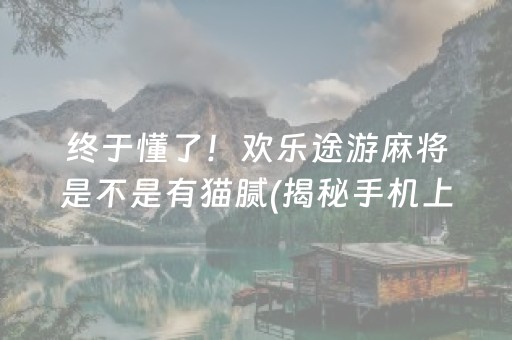 终于懂了！欢乐途游麻将是不是有猫腻(揭秘手机上